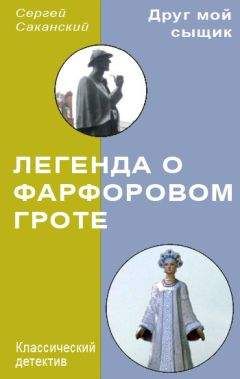 Сергей Саканский

Друг мой сыщик

ЛЕГЕНДА О ФАРФОРОВОМ ГРОТЕ

Классический детектив